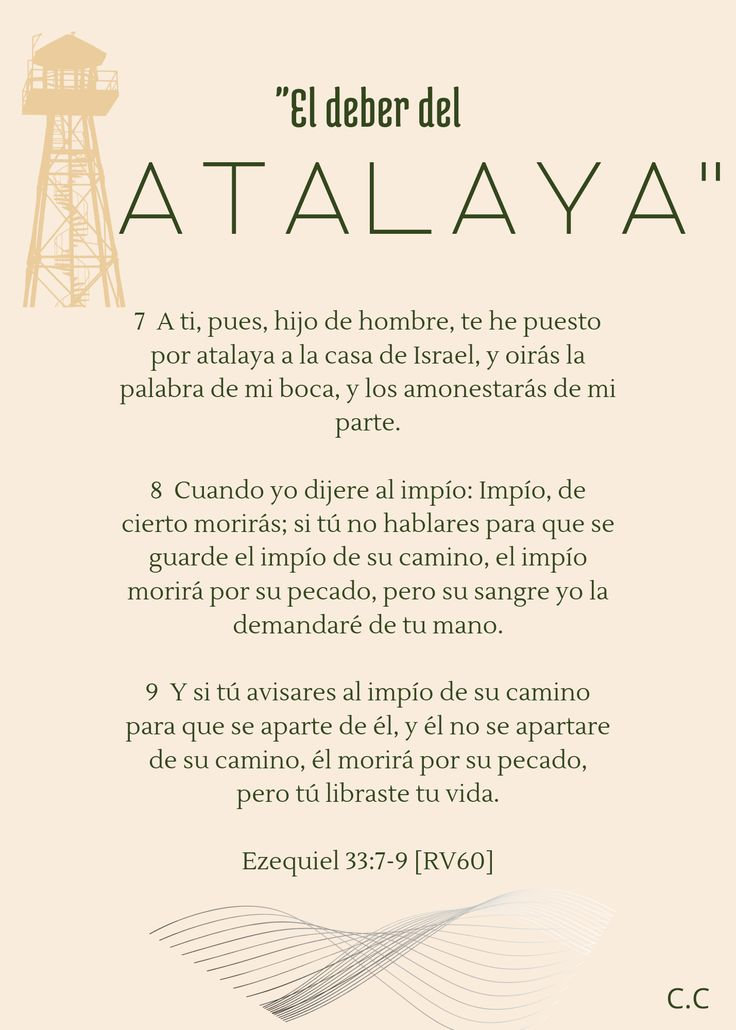 "El deber del

ATALAYA"

7 A ti, pues, hijo de hombre, te he puesto por atalaya a la casa de Israel, y oirás la palabra de mi boca, y los amonestarás de mi parte.

8 Cuando yo dijere al impío: Impío, de cierto morirás; si tú no hablares para que se guarde el impío de su camino, el impío morirá por su pecado, pero su sangre yo la demandaré de tu mano.

9 Y si tú avisares al impío de su camino para que se aparte de él, y él no se apartare de su camino, él morirá por su pecado, pero tú libraste tu vida.

Ezequiel 33:7-9 [RV60]

C.C